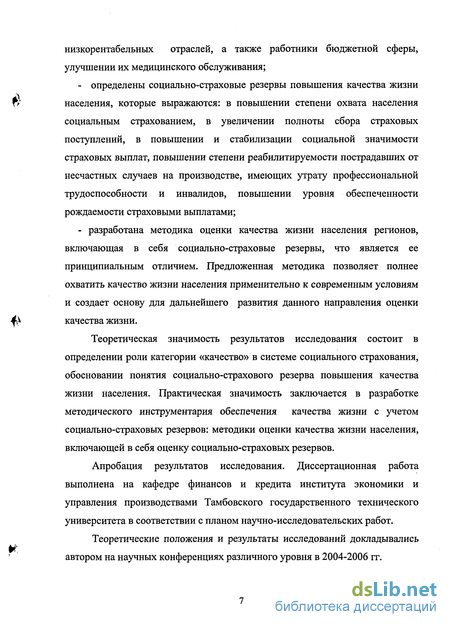 низкорентабельных отраслей, а также работники бюджетной сферы, улучшении их медицинского обслуживания;

- определены социально-страховые резервы повышения качества жизни населения, которые выражаются: в повышении степени охвата населения социальным страхованием, в увеличении полноты сбора страховых поступлений, в повышении и стабилизации социальной значимости страховых выплат, повышении степени реабилитируемости пострадавших от несчастных случаев на производстве, имеющих утрату профессиональной трудоспособности и инвалидов, повышении уровня обеспеченности рождаемости страховыми выплатами;

- разработана методика оценки качества жизни населения регионов, включающая в себя социально-страховые резервы, что является ее принципиальным отличием. Предложенная методика позволяет полнее охватить качество жизни населения применительно к современным условиям и создает основу для дальнейшего развития данного направления оценки качества жизни.

Теоретическая значимость результатов исследования состоит в определении роли категории «качество» в системе социального страхования, обосновании понятия социально-страхового резерва повышения качества жизни населения. Практическая значимость заключается в разработке методического инструментария обеспечения качества жизни с учетом социально-страховых резервов: методики оценки качества жизни населения, включающей в себя оценку социально-страховых резервов.

Апробация результатов исследования. Диссертационная работа выполнена на кафедре финансов и кредита института экономики и управления производствами Тамбовского государственного технического университета в соответствии с планом научно-исследовательских работ.

Теоретические положения и результаты исследований докладывались автором на научных конференциях различного уровня в 2004-2006 гг.

7

dsLib.net
библиотека диссертаций